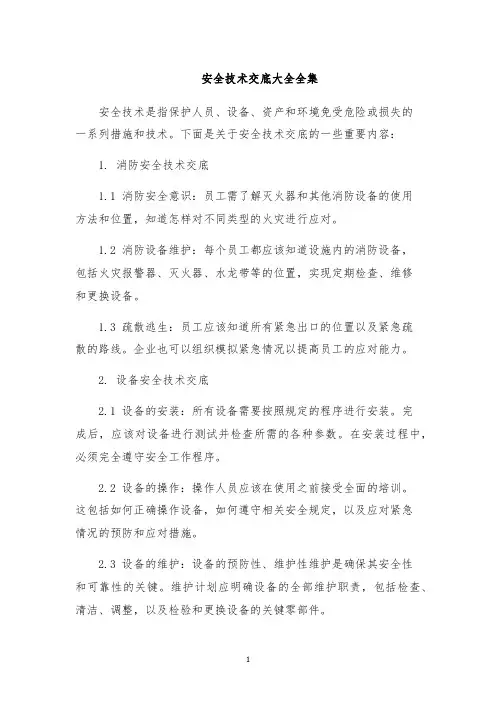 安全技术交底大全全集

安全技术是指保护人员、设备、资产和环境免受危险或损失的一系列措施和技术。下面是关于安全技术交底的一些重要内容：

1. 消防安全技术交底

1.1 消防安全意识：员工需了解灭火器和其他消防设备的使用方法和位置，知道怎样对不同类型的火灾进行应对。

1.2 消防设备维护：每个员工都应该知道设施内的消防设备，包括火灾报警器、灭火器、水龙带等的位置，实现定期检查、维修和更换设备。

1.3 疏散逃生：员工应该知道所有紧急出口的位置以及紧急疏散的路线。企业也可以组织模拟紧急情况以提高员工的应对能力。

2. 设备安全技术交底

2.1 设备的安装：所有设备需要按照规定的程序进行安装。完成后，应该对设备进行测试并检查所需的各种参数。在安装过程中，必须完全遵守安全工作程序。

2.2 设备的操作：操作人员应该在使用之前接受全面的培训。这包括如何正确操作设备，如何遵守相关安全规定，以及应对紧急情况的预防和应对措施。

2.3 设备的维护：设备的预防性、维护性维护是确保其安全性和可靠性的关键。维护计划应明确设备的全部维护职责，包括检查、清洁、调整，以及检验和更换设备的关键零部件。

1